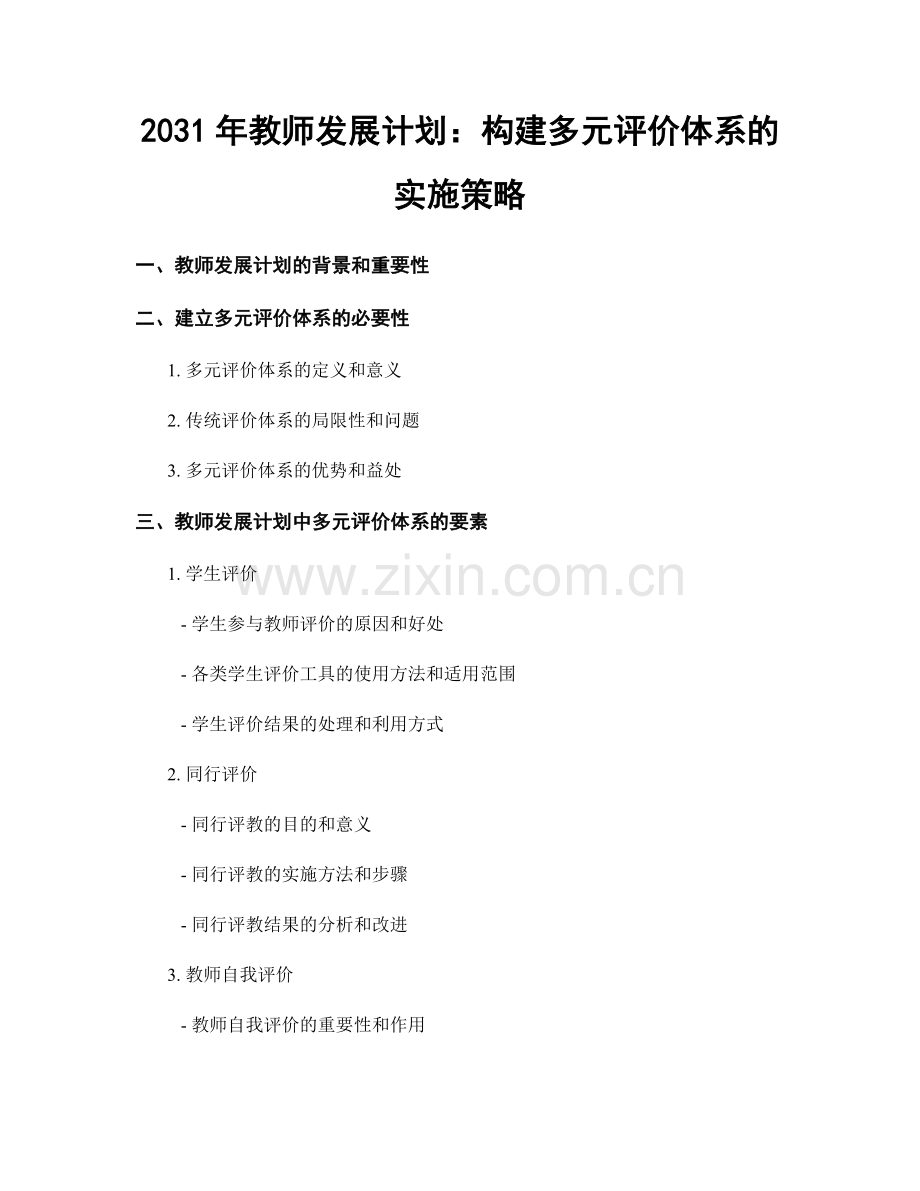 2031 年教师发展计划：构建多元评价体系的实施策略

一、教师发展计划的背景和重要性

二、建立多元评价体系的必要性

1. 多元评价体系的定义和意义

2. 传统评价体系的局限性和问题

3. 多元评价体系的优势和益处

三、教师发展计划中多元评价体系的要素

1. 学生评价

www.zixin.com.cn

- 学生参与教师评价的原因和好处

- 各类学生评价工具的使用方法和适用范围

- 学生评价结果的处理和利用方式

2. 同行评价

- 同行评教的目的和意义

- 同行评教的实施方法和步骤

- 同行评教结果的分析和改进

3. 教师自我评价

- 教师自我评价的重要性和作用